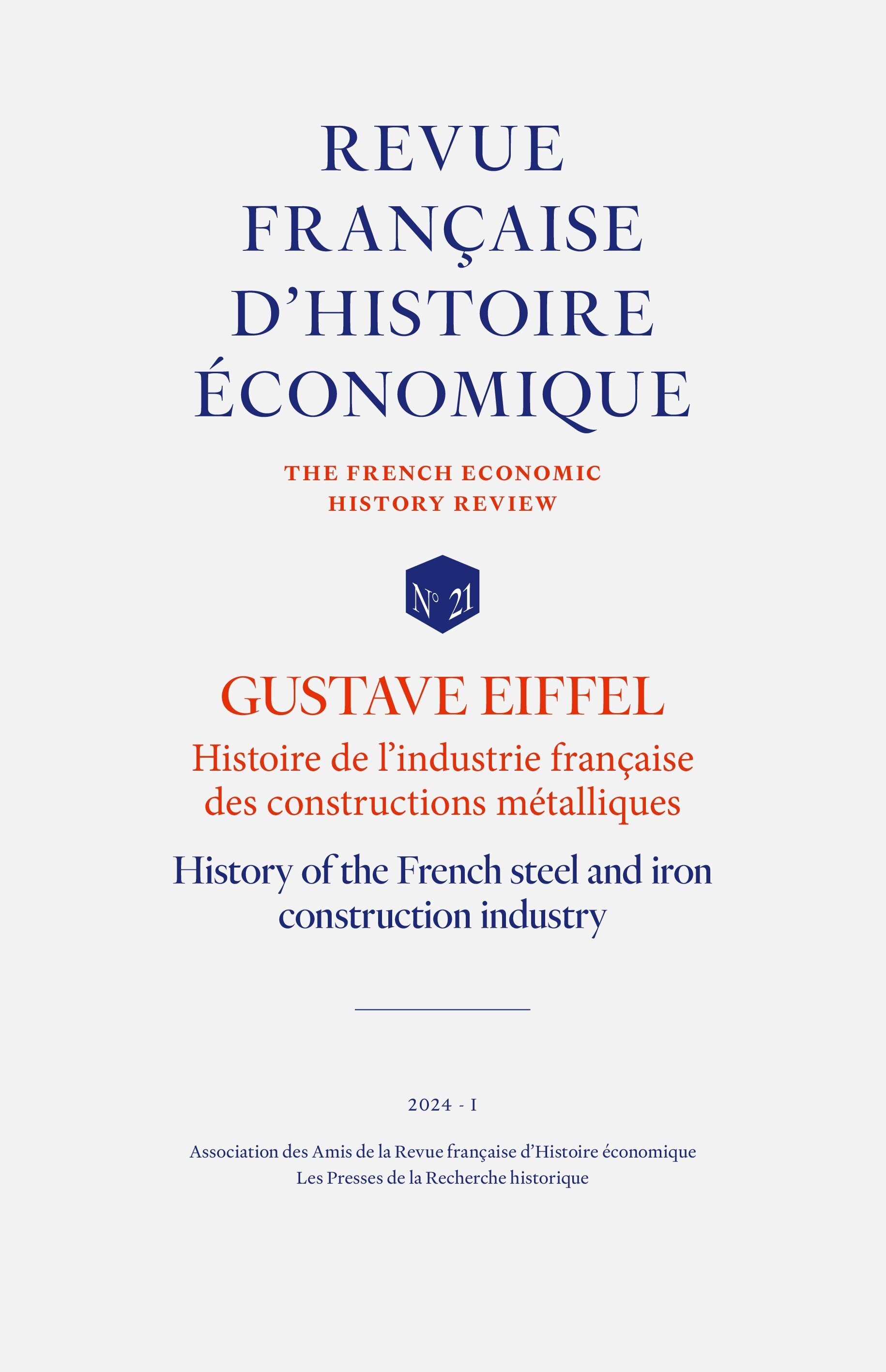 REVUE FRANÇAISE D'HISTOIRE ÉCONOMIQUE

THE FRENCH ECONOMIC HISTORY REVIEW

N° 21

GUSTAVE EIFFEL

Histoire de l'industrie française des constructions métalliques

History of the French steel and iron construction industry

2024 - I

Association des Amis de la Revue française d'Histoire économique
Les Presses de la Recherche historique